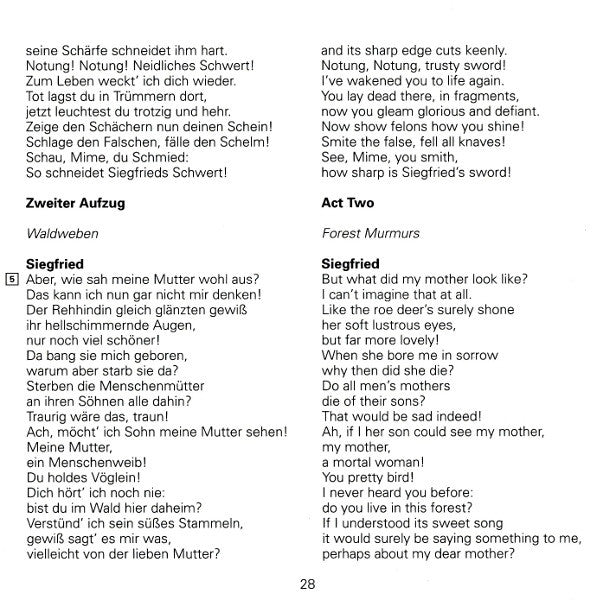 seine Schärfe schneidet ihm hart.
Notung! Notung! Neidliches Schwert!
Zum Leben weckt' ich dich wieder.
Tot lagst du in Trümmern dort,
jetzt leuchtest du trotzig und hehr.
Zeige den Schächern nun deinen Schein!
Schlage den Falschen, fälle den Schelm!
Schau, Mime, du Schmied:
So schneidet Siegfrieds Schwert!

**Zweiter Aufzug**

*Waldweben*

**Siegfried**
5 Aber, wie sah meine Mutter wohl aus?
Das kann ich nun gar nicht mir denken!
Der Rehhindin gleich glänzten gewiß
ihr hellschimmernde Augen,
nur noch viel schöner!
Da bang sie mich geboren,
warum aber starb sie da?
Sterben die Menschenmütter
an ihren Söhnen alle dahin?
Traurig wäre das, traun!
Ach, möcht' ich Sohn meine Mutter sehen!
Meine Mutter,
ein Menschenweib!
Du holdes Vöglein!
Dich hört' ich noch nie:
bist du im Wald hier daheim?
Verstünd' ich sein süßes Stammeln,
gewiß sagt' es mir was,
vielleicht von der lieben Mutter?

and its sharp edge cuts keenly.
Notung, Notung, trusty sword!
I've wakened you to life again.
You lay dead there, in fragments,
now you gleam glorious and defiant.
Now show felons how you shine!
Smite the false, fell all knaves!
See, Mime, you smith,
how sharp is Siegfried's sword!

**Act Two**

*Forest Murmurs*

**Siegfried**
But what did my mother look like?
I can't imagine that at all.
Like the roe deer's surely shone
her soft lustrous eyes,
but far more lovely!
When she bore me in sorrow
why then did she die?
Do all men's mothers
die of their sons?
That would be sad indeed!
Ah, if I her son could see my mother,
my mother,
a mortal woman!
You pretty bird!
I never heard you before:
do you live in this forest?
If I understood its sweet song
it would surely be saying something to me,
perhaps about my dear mother?

28